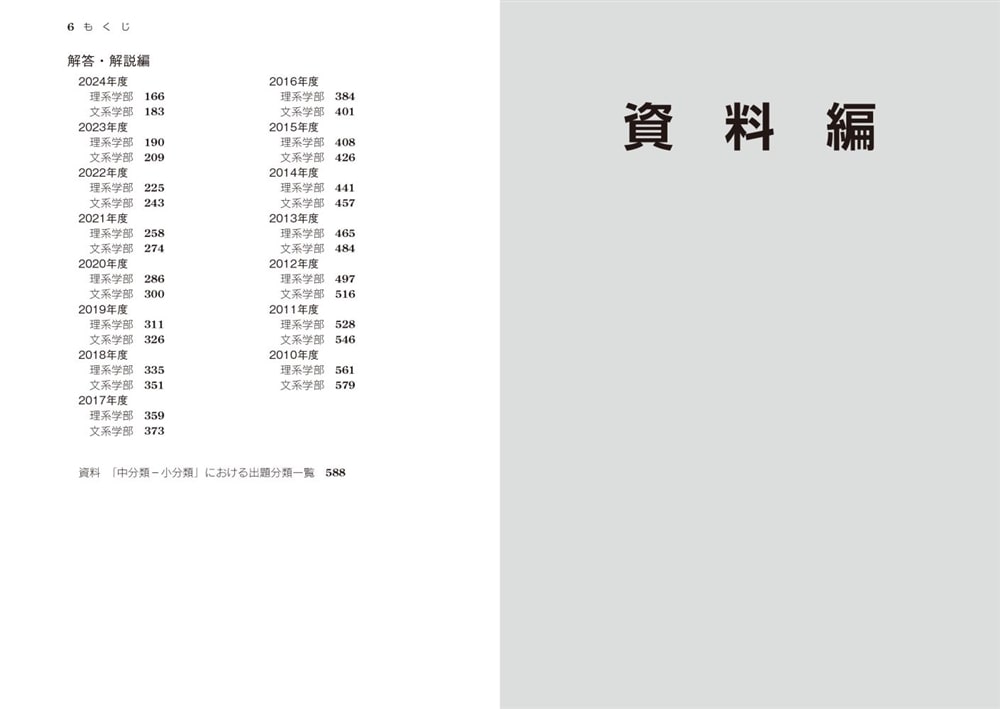 6 もくじ

解答・解説編

2024年度
理系学部 166
文系学部 183
2023年度
理系学部 190
文系学部 209
2022年度
理系学部 225
文系学部 243
2021年度
理系学部 258
文系学部 274
2020年度
理系学部 286
文系学部 300
2019年度
理系学部 311
文系学部 326
2018年度
理系学部 335
文系学部 351
2017年度
理系学部 359
文系学部 373

2016年度
理系学部 384
文系学部 401
2015年度
理系学部 408
文系学部 426
2014年度
理系学部 441
文系学部 457
2013年度
理系学部 465
文系学部 484
2012年度
理系学部 497
文系学部 516
2011年度
理系学部 528
文系学部 546
2010年度
理系学部 561
文系学部 579

資料 「中分類－小分類」における出題分類一覧 588

資料編